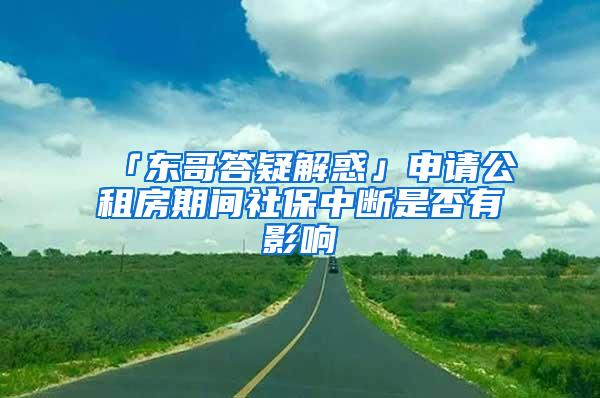 「东哥答疑解惑」申请公租房期间社保中断是否有影响